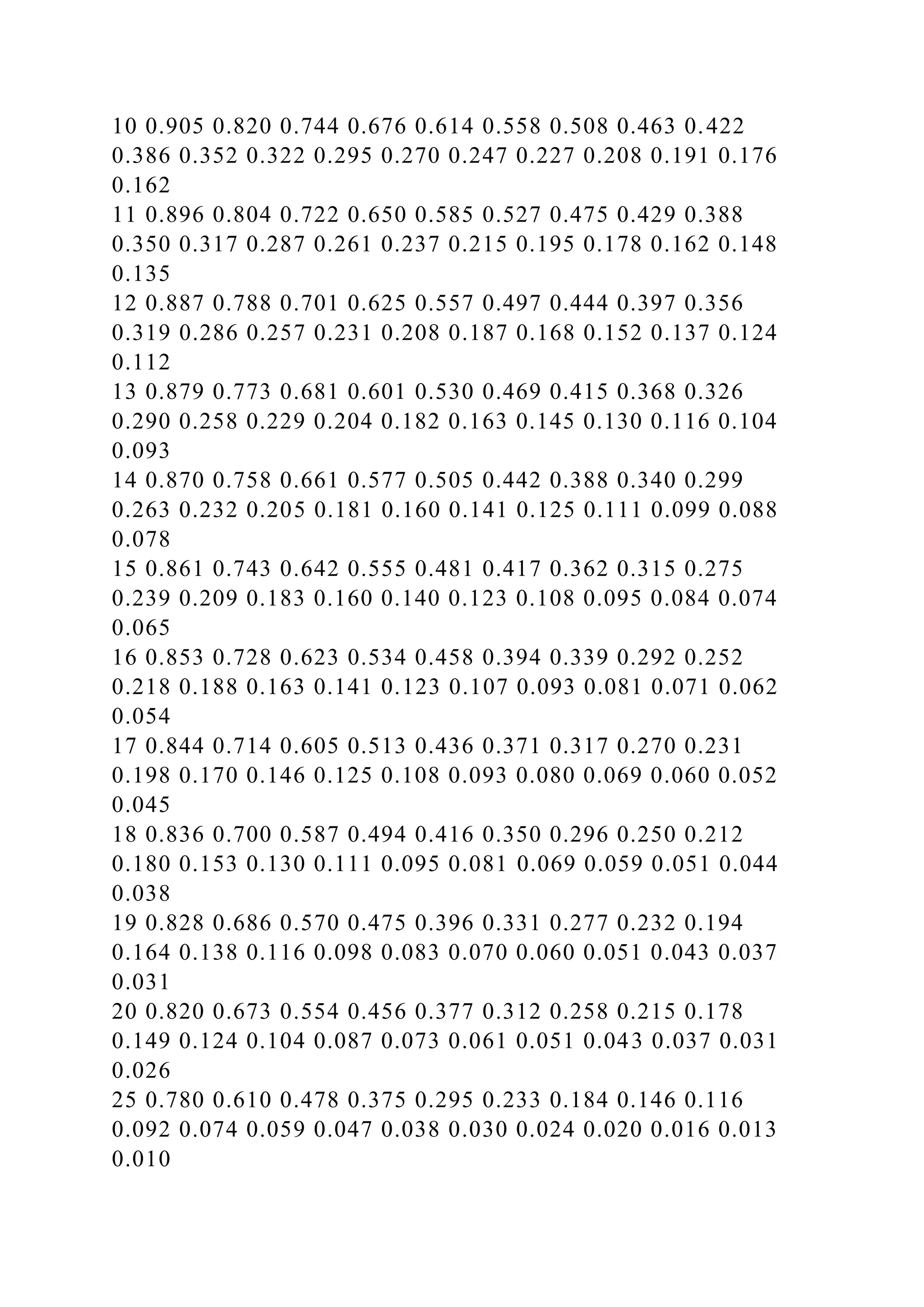 10 0.905 0.820 0.744 0.676 0.614 0.558 0.508 0.463 0.422 0.386 0.352 0.322 0.295 0.270 0.247 0.227 0.208 0.191 0.176 0.162

11 0.896 0.804 0.722 0.650 0.585 0.527 0.475 0.429 0.388 0.350 0.317 0.287 0.261 0.237 0.215 0.195 0.178 0.162 0.148 0.135

12 0.887 0.788 0.701 0.625 0.557 0.497 0.444 0.397 0.356 0.319 0.286 0.257 0.231 0.208 0.187 0.168 0.152 0.137 0.124 0.112

13 0.879 0.773 0.681 0.601 0.530 0.469 0.415 0.368 0.326 0.290 0.258 0.229 0.204 0.182 0.163 0.145 0.130 0.116 0.104 0.093

14 0.870 0.758 0.661 0.577 0.505 0.442 0.388 0.340 0.299 0.263 0.232 0.205 0.181 0.160 0.141 0.125 0.111 0.099 0.088 0.078

15 0.861 0.743 0.642 0.555 0.481 0.417 0.362 0.315 0.275 0.239 0.209 0.183 0.160 0.140 0.123 0.108 0.095 0.084 0.074 0.065

16 0.853 0.728 0.623 0.534 0.458 0.394 0.339 0.292 0.252 0.218 0.188 0.163 0.141 0.123 0.107 0.093 0.081 0.071 0.062 0.054

17 0.844 0.714 0.605 0.513 0.436 0.371 0.317 0.270 0.231 0.198 0.170 0.146 0.125 0.108 0.093 0.080 0.069 0.060 0.052 0.045

18 0.836 0.700 0.587 0.494 0.416 0.350 0.296 0.250 0.212 0.180 0.153 0.130 0.111 0.095 0.081 0.069 0.059 0.051 0.044 0.038

19 0.828 0.686 0.570 0.475 0.396 0.331 0.277 0.232 0.194 0.164 0.138 0.116 0.098 0.083 0.070 0.060 0.051 0.043 0.037 0.031

20 0.820 0.673 0.554 0.456 0.377 0.312 0.258 0.215 0.178 0.149 0.124 0.104 0.087 0.073 0.061 0.051 0.043 0.037 0.031 0.026

25 0.780 0.610 0.478 0.375 0.295 0.233 0.184 0.146 0.116 0.092 0.074 0.059 0.047 0.038 0.030 0.024 0.020 0.016 0.013 0.010